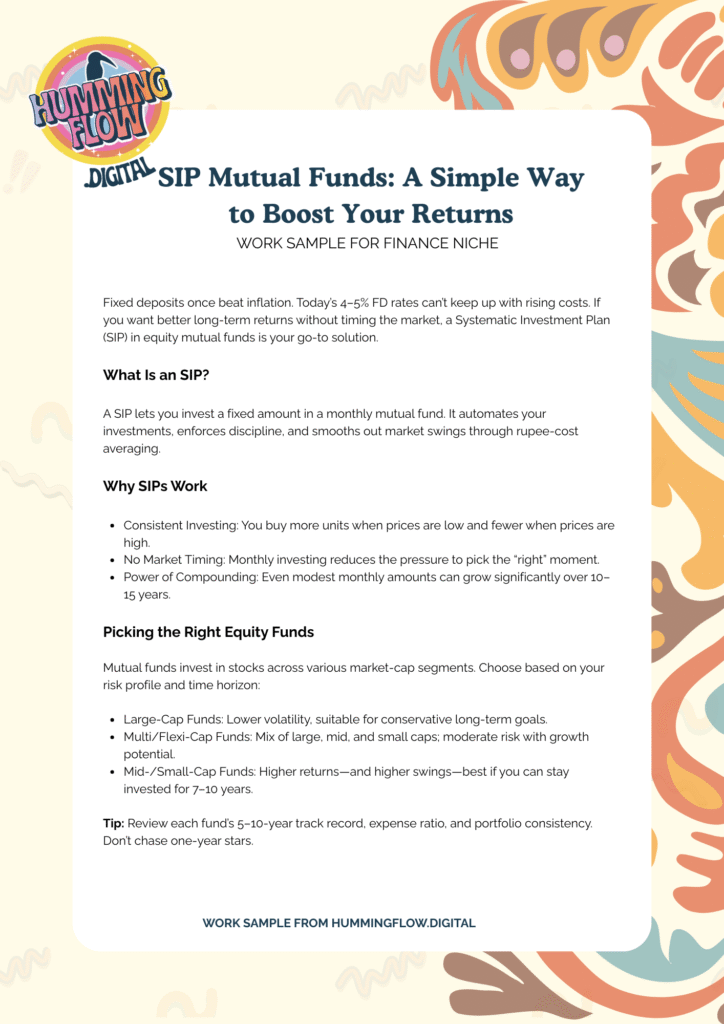 HUMMING FLOW DIGITAL

SIP Mutual Funds: A Simple Way to Boost Your Returns

WORK SAMPLE FOR FINANCE NICHE

Fixed deposits once beat inflation. Today's 4–5% FD rates can't keep up with rising costs. If you want better long-term returns without timing the market, a Systematic Investment Plan (SIP) in equity mutual funds is your go-to solution.

What Is an SIP?

A SIP lets you invest a fixed amount in a monthly mutual fund. It automates your investments, enforces discipline, and smooths out market swings through rupee-cost averaging.

Why SIPs Work

- Consistent Investing: You buy more units when prices are low and fewer when prices are high.
- No Market Timing: Monthly investing reduces the pressure to pick the "right" moment.
- Power of Compounding: Even modest monthly amounts can grow significantly over 10–15 years.

Picking the Right Equity Funds

Mutual funds invest in stocks across various market-cap segments. Choose based on your risk profile and time horizon:

- Large-Cap Funds: Lower volatility, suitable for conservative long-term goals.
- Multi/Flexi-Cap Funds: Mix of large, mid, and small caps; moderate risk with growth potential.
- Mid-/Small-Cap Funds: Higher returns—and higher swings—best if you can stay invested for 7–10 years.

Tip: Review each fund's 5–10-year track record, expense ratio, and portfolio consistency. Don't chase one-year stars.

WORK SAMPLE FROM HUMMINGFLOW.DIGITAL